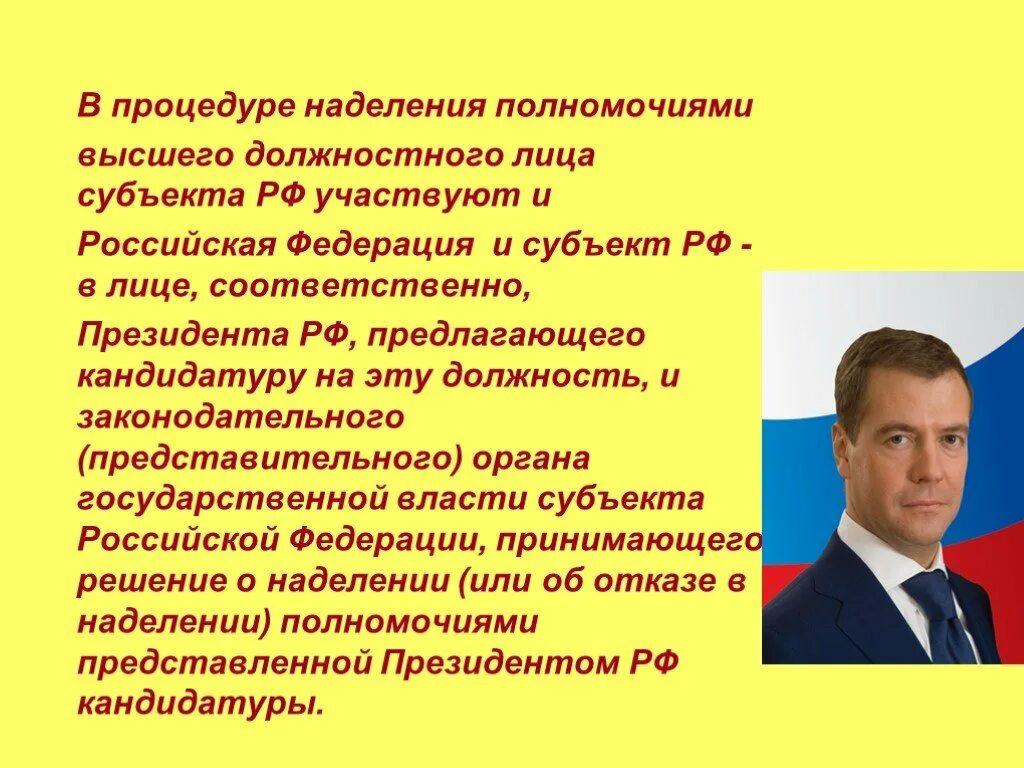 В процедуре наделения полномочиями

высшего должностного лица субъекта РФ участвуют и

Российская Федерация  и субъект РФ - в лице, соответственно,

Президента РФ, предлагающего кандидатуру на эту должность, и законодательного (представительного) органа государственной власти субъекта Российской Федерации, принимающего решение о наделении (или об отказе в наделении) полномочиями представленной Президентом РФ кандидатуры.